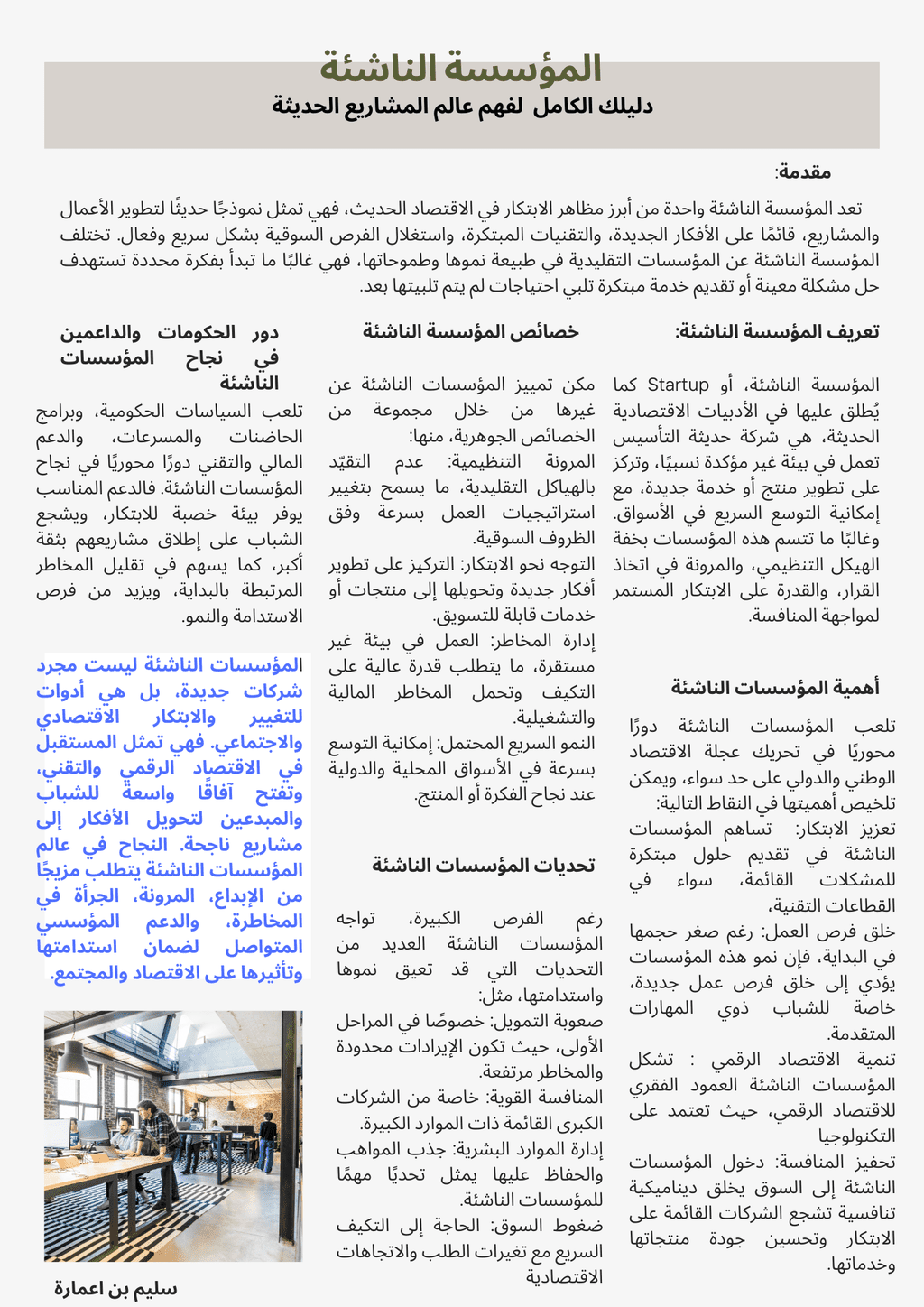 المؤسسة الناشئة

دليلك الكامل لفهم عالم المشاريع الحديثة

مقدمة:

تعد المؤسسة الناشئة واحدة من أبرز مظاهر الابتكار في الاقتصاد الحديث، فهي تمثل نموذجًا حديثًا لتطوير الأعمال والمشاريع، قائمًا على الأفكار الجديدة، والتقنيات المبتكرة، واستغلال الفرص السوقية بشكل سريع وفعال. تختلف المؤسسة الناشئة عن المؤسسات التقليدية في طبيعة نموها وطموحاتها، فهي غالبًا ما تبدأ بفكرة محددة تستهدف حل مشكلة معينة أو تقديم خدمة مبتكرة تلبي احتياجات لم يتم تلبيتها بعد.

تعريف المؤسسة الناشئة:

المؤسسة الناشئة، أو Startup كما يُطلق عليها في الأدبيات الاقتصادية الحديثة، هي شركة حديثة التأسيس تعمل في بيئة غير مؤكدة نسبيًا، وتركز على تطوير منتج أو خدمة جديدة، مع إمكانية التوسع السريع في الأسواق. وغالبًا ما تتسم هذه المؤسسات بخفة الهيكل التنظيمي، والمرونة في اتخاذ القرار، والقدرة على الابتكار المستمر لمواجهة المنافسة.

أهمية المؤسسات الناشئة

تلعب المؤسسات الناشئة دورًا محوريًا في تحريك عجلة الاقتصاد الوطني والدولي على حد سواء، ويمكن تلخيص أهميتها في النقاط التالية:
تعزيز الابتكار: تساهم المؤسسات الناشئة في تقديم حلول مبتكرة للمشكلات القائمة، سواء في القطاعات التقنية،
خلق فرص العمل: رغم صغر حجمها في البداية، فإن نمو هذه المؤسسات يؤدي إلى خلق فرص عمل جديدة، خاصة للشباب ذوي المهارات المتقدمة.
تنمية الاقتصاد الرقمي : تشكل المؤسسات الناشئة العمود الفقري للاقتصاد الرقمي، حيث تعتمد على التكنولوجيا
تحفيز المنافسة: دخول المؤسسات الناشئة إلى السوق يخلق ديناميكية تنافسية تشجع الشركات القائمة على الابتكار وتحسين جودة منتجاتها وخدماتها.

خصائص المؤسسة الناشئة

مكن تمييز المؤسسات الناشئة عن غيرها من خلال مجموعة من الخصائص الجوهرية، منها:
المرونة التنظيمية: عدم التقيّد بالهياكل التقليدية، ما يسمح بتغيير استراتيجيات العمل بسرعة وفق الظروف السوقية.
التوجه نحو الابتكار: التركيز على تطوير أفكار جديدة وتحويلها إلى منتجات أو خدمات قابلة للتسويق.
إدارة المخاطر: العمل في بيئة غير مستقرة، ما يتطلب قدرة عالية على التكيف وتحمل المخاطر المالية والتشغيلية.
النمو السريع المحتمل: إمكانية التوسع بسرعة في الأسواق المحلية والدولية عند نجاح الفكرة أو المنتج.

تحديات المؤسسات الناشئة

رغم الفرص الكبيرة، تواجه المؤسسات الناشئة العديد من التحديات التي قد تعيق نموها واستدامتها، مثل:
صعوبة التمويل: خصوصًا في المراحل الأولى، حيث تكون الإيرادات محدودة والمخاطر مرتفعة.
المنافسة القوية: خاصة من الشركات الكبرى القائمة ذات الموارد الكبيرة.
إدارة الموارد البشرية: جذب المواهب والحفاظ عليها يمثل تحديًا مهمًا للمؤسسات الناشئة.
ضغوط السوق: الحاجة إلى التكيف السريع مع تغيرات الطلب والاتجاهات الاقتصادية

دور الحكومات والداعمين في نجاح المؤسسات الناشئة

تلعب السياسات الحكومية، وبرامج الحاضنات والمسرعات، والدعم المالي والتقني دورًا محوريًا في نجاح المؤسسات الناشئة. فالدعم المناسب يوفر بيئة خصبة للابتكار، ويشجع الشباب على إطلاق مشاريعهم بثقة أكبر، كما يسهم في تقليل المخاطر المرتبطة بالبداية، ويزيد من فرص الاستدامة والنمو.

المؤسسات الناشئة ليست مجرد شركات جديدة، بل هي أدوات للتغيير والابتكار الاقتصادي والاجتماعي. فهي تمثل المستقبل في الاقتصاد الرقمي والتقني، وتفتح آفاقًا واسعة للشباب والمبدعين لتحويل الأفكار إلى مشاريع ناجحة. النجاح في عالم المؤسسات الناشئة يتطلب مزيجًا من الإبداع، المرونة، الجرأة في المخاطرة، والدعم المؤسسي المتواصل لضمان استدامتها وتأثيرها على الاقتصاد والمجتمع.

سليم بن اعمارة